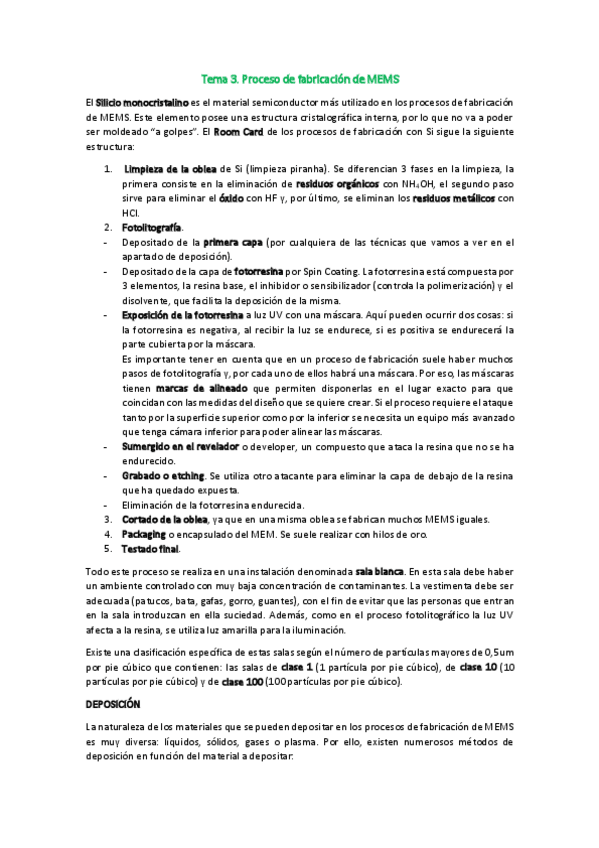 Tema 3. Proceso de fabricación de MEMS

El Silicio monocristalino es el material semiconductor más utilizado en los procesos de fabricación de MEMS. Este elemento posee una estructura cristalográfica interna, por lo que no va a poder ser moldeado "a golpes". El Room Card de los procesos de fabricación con Si sigue la siguiente estructura:

1. Limpieza de la oblea de Si (limpieza piranha). Se diferencian 3 fases en la limpieza, la primera consiste en la eliminación de residuos orgánicos con $NH_4OH$, el segundo paso sirve para eliminar el óxido con HF y, por último, se eliminan los residuos metálicos con HCl.
2. Fotolitografía.
- Depositado de la primera capa (por cualquiera de las técnicas que vamos a ver en el apartado de deposición).
- Depositado de la capa de fotorresina por Spin Coating. La fotorresina está compuesta por 3 elementos, la resina base, el inhibidor o sensibilizador (controla la polimerización) y el disolvente, que facilita la deposición de la misma.
- Exposición de la fotorresina a luz UV con una máscara. Aquí pueden ocurrir dos cosas: si la fotorresina es negativa, al recibir la luz se endurece, si es positiva se endurecerá la parte cubierta por la máscara.
Es importante tener en cuenta que en un proceso de fabricación suele haber muchos pasos de fotolitografía y, por cada uno de ellos habrá una máscara. Por eso, las máscaras tienen marcas de alineado que permiten disponerlas en el lugar exacto para que coincidan con las medidas del diseño que se quiere crear. Si el proceso requiere el ataque tanto por la superficie superior como por la inferior se necesita un equipo más avanzado que tenga cámara inferior para poder alinear las máscaras.
- Sumergido en el revelador o developer, un compuesto que ataca la resina que no se ha endurecido.
- Grabado o etching. Se utiliza otro atacante para eliminar la capa de debajo de la resina que ha quedado expuesta.
- Eliminación de la fotorresina endurecida.
3. Cortado de la oblea, ya que en una misma oblea se fabrican muchos MEMS iguales.
4. Packaging o encapsulado del MEM. Se suele realizar con hilos de oro.
5. Testado final.

Todo este proceso se realiza en una instalación denominada sala blanca. En esta sala debe haber un ambiente controlado con muy baja concentración de contaminantes. La vestimenta debe ser adecuada (patucos, bata, gafas, gorro, guantes), con el fin de evitar que las personas que entran en la sala introduzcan en ella suciedad. Además, como en el proceso fotolitográfico la luz UV afecta a la resina, se utiliza luz amarilla para la iluminación.

Existe una clasificación específica de estas salas según el número de partículas mayores de 0,5um por pie cúbico que contienen: las salas de clase 1 (1 partícula por pie cúbico), de clase 10 (10 partículas por pie cúbico) y de clase 100 (100 partículas por pie cúbico).

DEPOSICIÓN

La naturaleza de los materiales que se pueden depositar en los procesos de fabricación de MEMS es muy diversa: líquidos, sólidos, gases o plasma. Por ello, existen numerosos métodos de deposición en función del material a depositar: